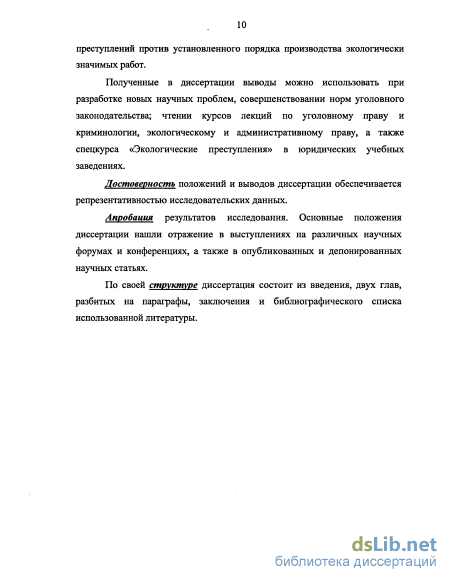 10

преступлений против установленного порядка производства экологически значимых работ.

Полученные в диссертации выводы можно использовать при разработке новых научных проблем, совершенствовании норм уголовного законодательства; чтении курсов лекций по уголовному праву и криминологии, экологическому и административному праву, а также спецкурса «Экологические преступления» в юридических учебных заведениях.

Достоверность положений и выводов диссертации обеспечивается репрезентативностью исследовательских данных.

Апробация результатов исследования. Основные положения диссертации нашли отражение в выступлениях на различных научных форумах и конференциях, а также в опубликованных и депонированных научных статьях.

По своей структуре диссертация состоит из введения, двух глав, разбитых на параграфы, заключения и библиографического списка использованной литературы.

dsLib.net
библиотека диссертаций